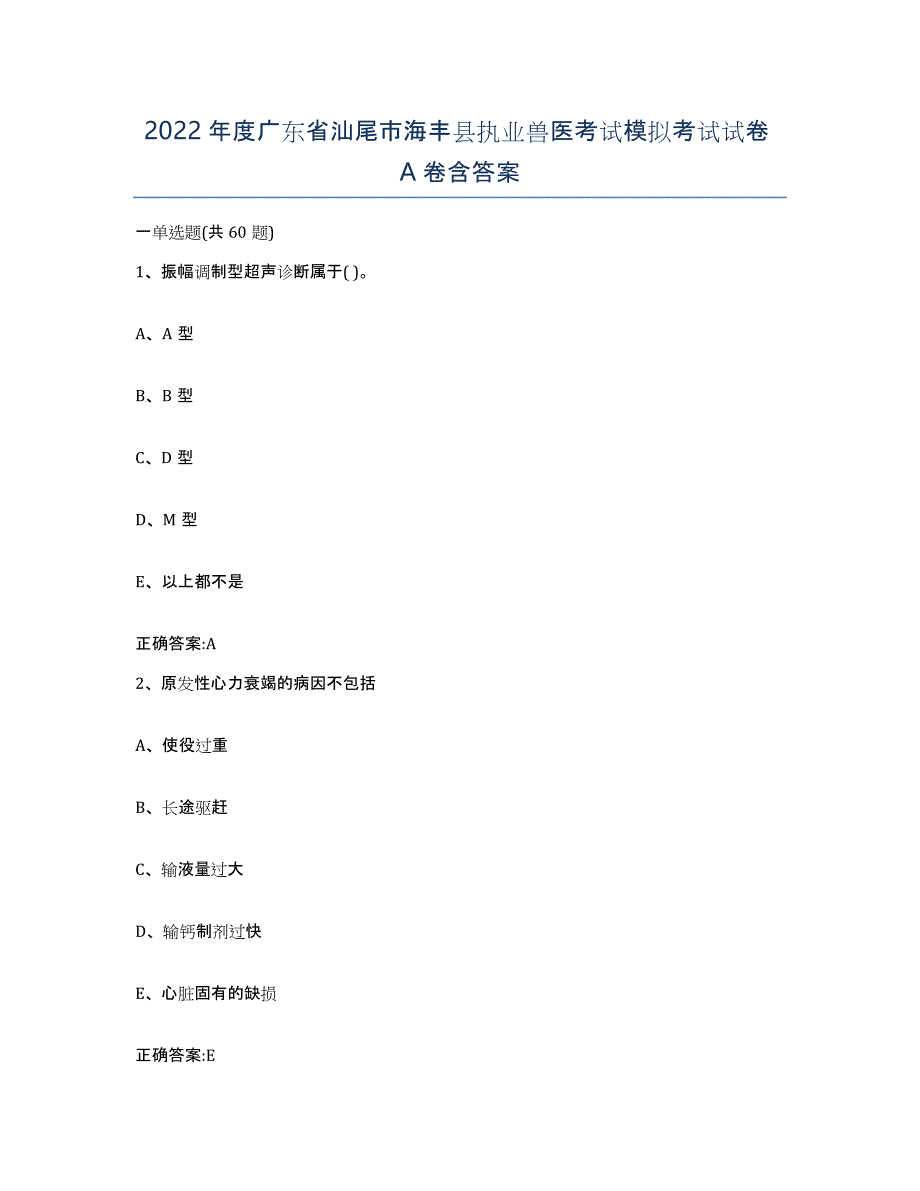 2022年度广东省汕尾市海丰县执业兽医考试模拟考试试卷A卷含答案

一单选题(共60题)

1、振幅调制型超声诊断属于( )。

A、A型

B、B型

C、D型

D、M型

E、以上都不是

正确答案:A

2、原发性心力衰竭的病因不包括

A、使役过重

B、长途驱赶

C、输液量过大

D、输钙制剂过快

E、心脏固有的缺损

正确答案:E